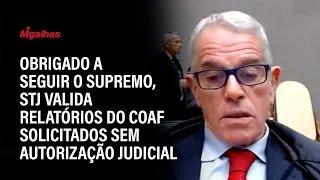 Migalhas

OBRIGADO A SEGUIR O SUPREMO, STJ VALIDA RELATÓRIOS DO COAF SOLICITADOS SEM AUTORIZAÇÃO JUDICIAL